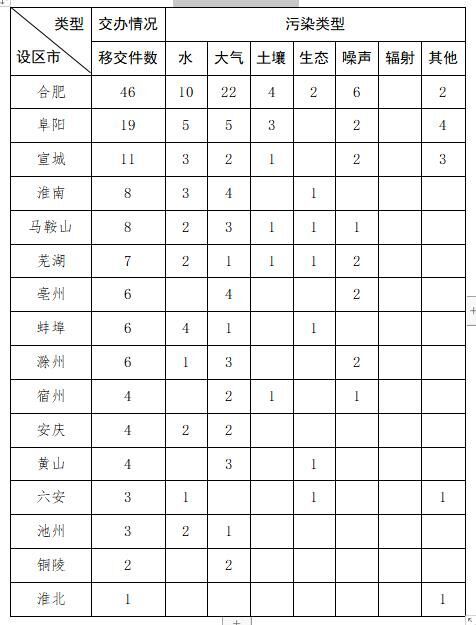 | 类型 / 设区市 | 交办情况 | 污染类型 | | | | | | |
|---|---|---|---|---|---|---|---|---|
| | 移交件数 | 水 | 大气 | 土壤 | 生态 | 噪声 | 辐射 | 其他 |
| 合肥 | 46 | 10 | 22 | 4 | 2 | 6 | | 2 |
| 阜阳 | 19 | 5 | 5 | 3 | | 2 | | 4 |
| 宣城 | 11 | 3 | 2 | 1 | | 2 | | 3 |
| 淮南 | 8 | 3 | 4 | | 1 | | | |
| 马鞍山 | 8 | 2 | 3 | 1 | 1 | 1 | | |
| 芜湖 | 7 | 2 | 1 | 1 | 1 | 2 | | |
| 亳州 | 6 | | 4 | | | 2 | | |
| 蚌埠 | 6 | 4 | 1 | | 1 | | | |
| 滁州 | 6 | 1 | 3 | | | 2 | | |
| 宿州 | 4 | | 2 | 1 | | 1 | | |
| 安庆 | 4 | 2 | 2 | | | | | |
| 黄山 | 4 | | 3 | | 1 | | | |
| 六安 | 3 | 1 | | | 1 | | | 1 |
| 池州 | 3 | 2 | 1 | | | | | |
| 铜陵 | 2 | | 2 | | | | | |
| 淮北 | 1 | | | | | | | 1 |